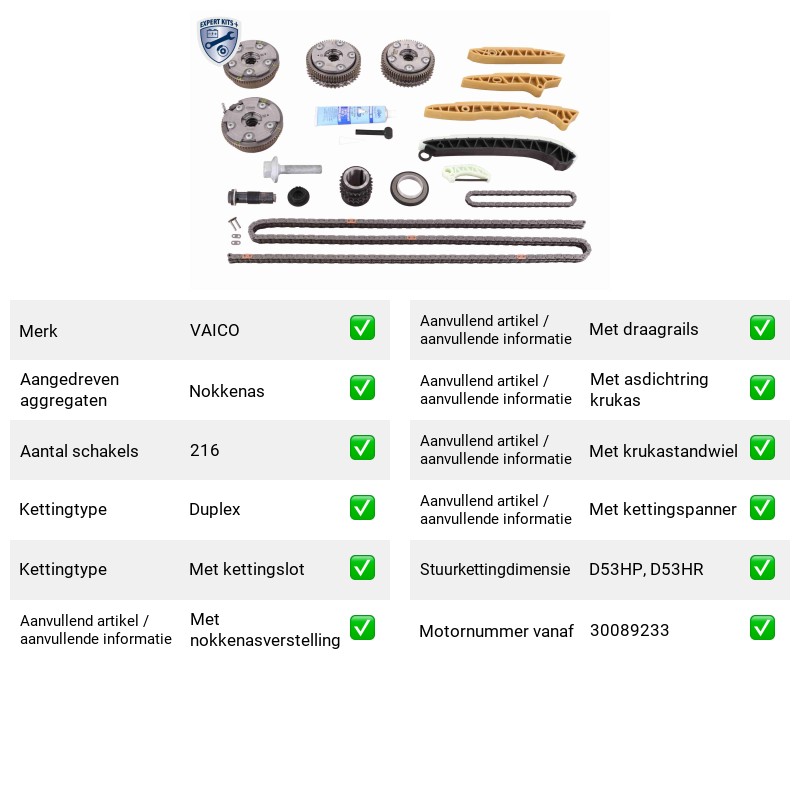 EXPERT KITS +

Merk
VAICO
☑

Aangedreven aggregaten
Nokkenas
☑

Aantal schakels
216
☑

Kettingtype
Duplex
☑

Kettingtype
Met kettingslot
☑

Aanvullend artikel / aanvullende informatie
Met nokkenasverstelling
☑

Aanvullend artikel / aanvullende informatie
Met draagrails
☑

Aanvullend artikel / aanvullende informatie
Met asdichtring krukas
☑

Aanvullend artikel / aanvullende informatie
Met krukastandwiel
☑

Aanvullend artikel / aanvullende informatie
Met kettingspanner
☑

Stuurkettingdimensie
D53HP, D53HR
☑

Motornummer vanaf
30089233
☑